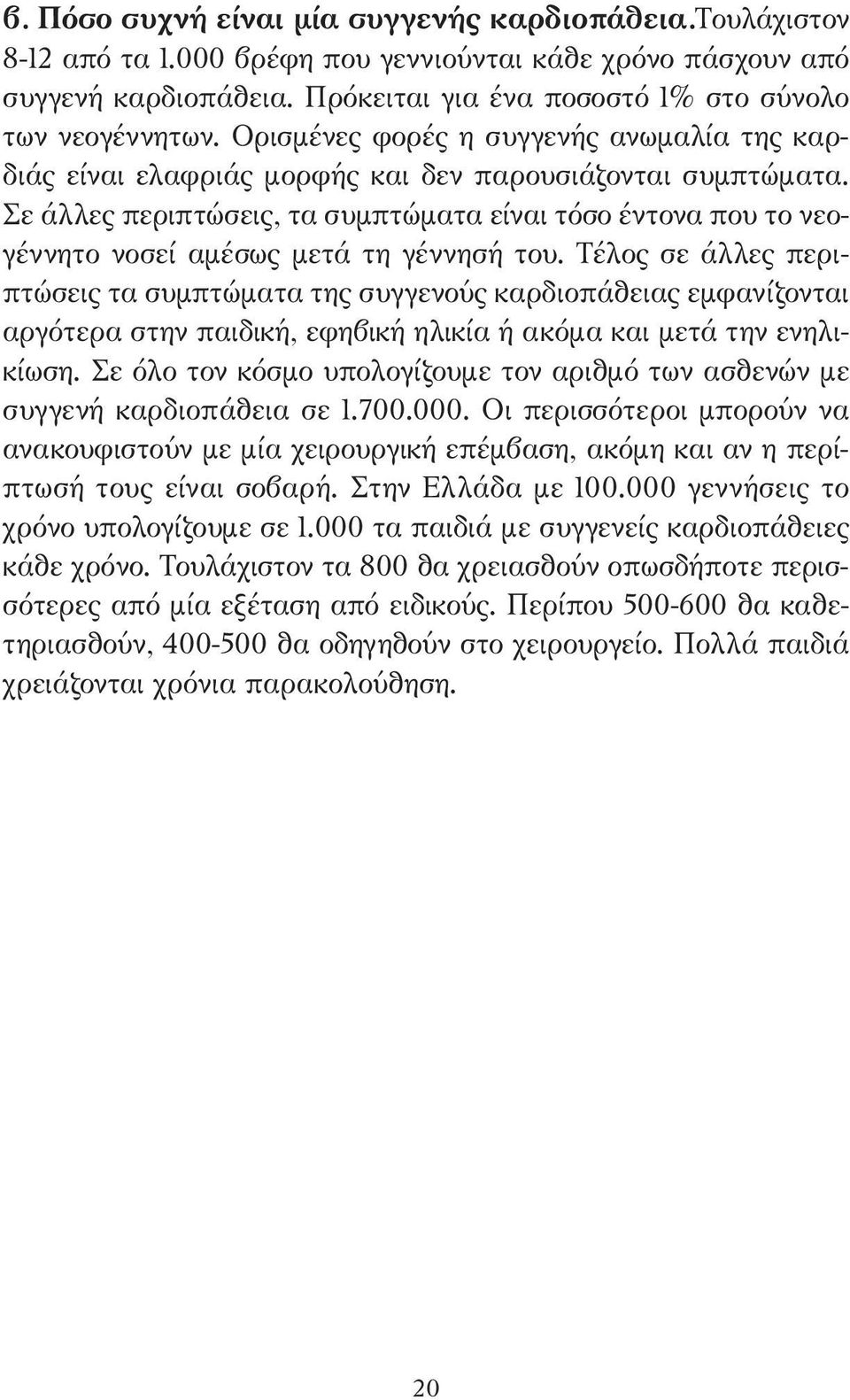 β. Πόσο συχνή είναι μία συγγενής καρδιοπάθεια.Τουλάχιστον 8-12 από τα 1.000 βρέφη που γεννιούνται κάθε χρόνο πάσχουν από συγγενή καρδιοπάθεια. Πρόκειται για ένα ποσοστό 1% στο σύνολο των νεογέννητων. Ορισμένες φορές η συγγενής ανωμαλία της καρδιάς είναι ελαφριάς μορφής και δεν παρουσιάζονται συμπτώματα. Σε άλλες περιπτώσεις, τα συμπτώματα είναι τόσο έντονα που το νεογέννητο νοσεί αμέσως μετά τη γέννησή του. Τέλος σε άλλες περιπτώσεις τα συμπτώματα της συγγενούς καρδιοπάθειας εμφανίζονται αργότερα στην παιδική, εφηβική ηλικία ή ακόμα και μετά την ενηλικίωση. Σε όλο τον κόσμο υπολογίζουμε τον αριθμό των ασθενών με συγγενή καρδιοπάθεια σε 1.700.000. Οι περισσότεροι μπορούν να ανακουφιστούν με μία χειρουργική επέμβαση, ακόμη και αν η περίπτωσή τους είναι σοβαρή. Στην Ελλάδα με 100.000 γεννήσεις το χρόνο υπολογίζουμε σε 1.000 τα παιδιά με συγγενείς καρδιοπάθειες κάθε χρόνο. Τουλάχιστον τα 800 θα χρειασθούν οπωσδήποτε περισσότερες από μία εξέταση από ειδικούς. Περίπου 500-600 θα καθετηριασθούν, 400-500 θα οδηγηθούν στο χειρουργείο. Πολλά παιδιά χρειάζονται χρόνια παρακολούθηση.

20